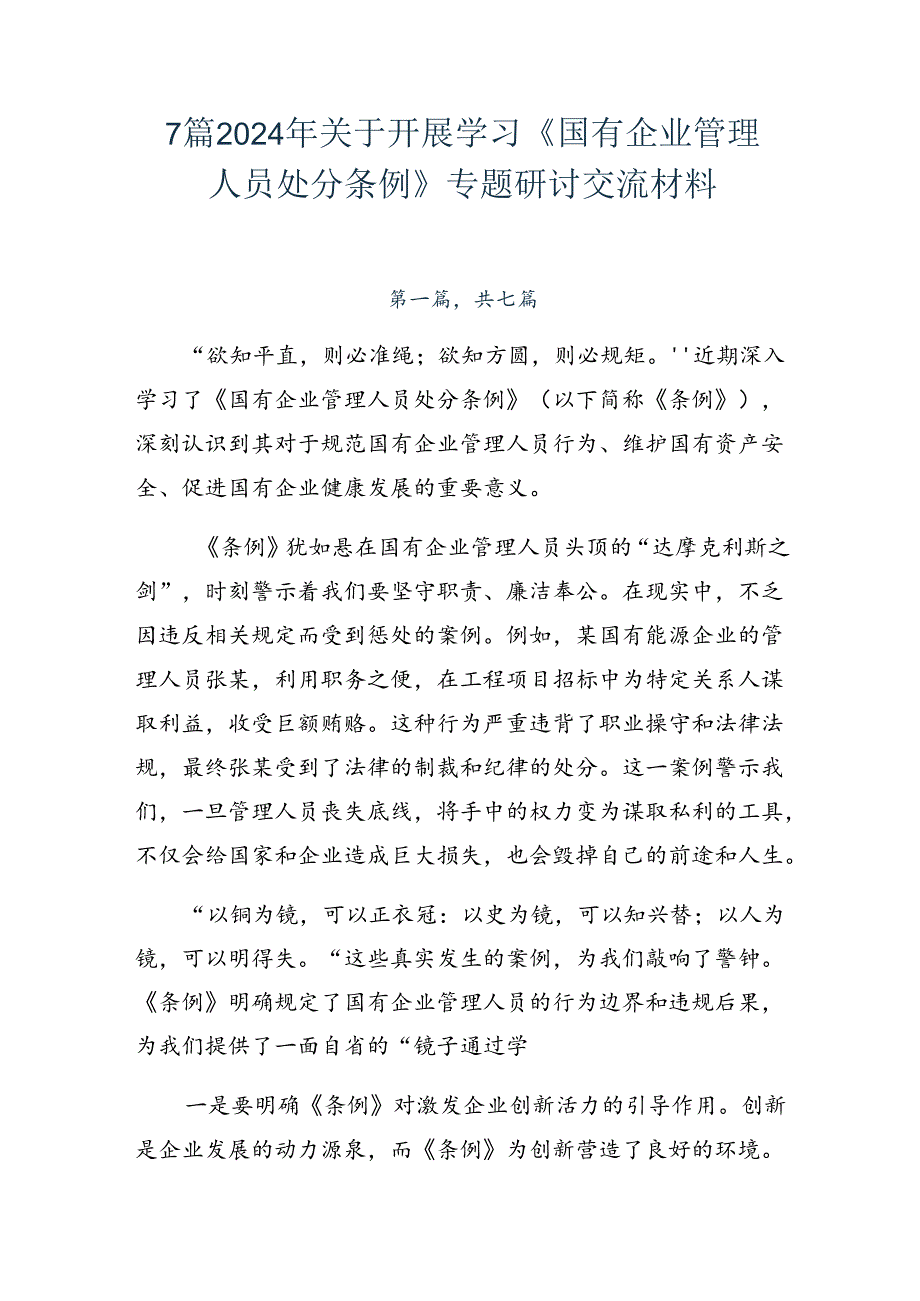 7篇2024年关于开展学习《国有企业管理人员处分条例》专题研讨交流材料

第一篇，共七篇

“欲知平直，则必准绳；欲知方圆，则必规矩。''近期深入学习了《国有企业管理人员处分条例》（以下简称《条例》），深刻认识到其对于规范国有企业管理人员行为、维护国有资产安全、促进国有企业健康发展的重要意义。

《条例》犹如悬在国有企业管理人员头顶的“达摩克利斯之剑”，时刻警示着我们要坚守职责、廉洁奉公。在现实中，不乏因违反相关规定而受到惩处的案例。例如，某国有能源企业的管理人员张某，利用职务之便，在工程项目招标中为特定关系人谋取利益，收受巨额贿赂。这种行为严重违背了职业操守和法律法规，最终张某受到了法律的制裁和纪律的处分。这一案例警示我们，一旦管理人员丧失底线，将手中的权力变为谋取私利的工具，不仅会给国家和企业造成巨大损失，也会毁掉自己的前途和人生。

“以铜为镜，可以正衣冠：以史为镜，可以知兴替；以人为镜，可以明得失。“这些真实发生的案例，为我们敲响了警钟。《条例》明确规定了国有企业管理人员的行为边界和违规后果，为我们提供了一面自省的“镜子通过学

一是要明确《条例》对激发企业创新活力的引导作用。创新是企业发展的动力源泉，而《条例》为创新营造了良好的环境。